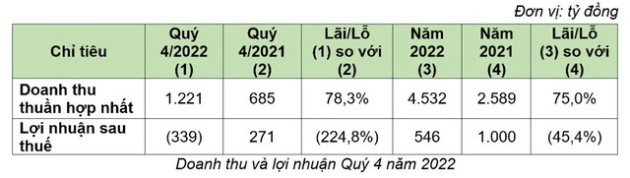 Đơn vị: tỷ đồng

| Chỉ tiêu | Quý 4/2022 (1) | Quý 4/2021 (2) | Lãi/Lỗ (1) so với (2) | Năm 2022 (3) | Năm 2021 (4) | Lãi/Lỗ (3) so với (4) |
|---|---|---|---|---|---|---|
| Doanh thu thuần hợp nhất | 1.221 | 685 | 78,3% | 4.532 | 2.589 | 75,0% |
| Lợi nhuận sau thuế | (339) | 271 | (224,8%) | 546 | 1.000 | (45,4%) |

Doanh thu và lợi nhuận Quý 4 năm 2022